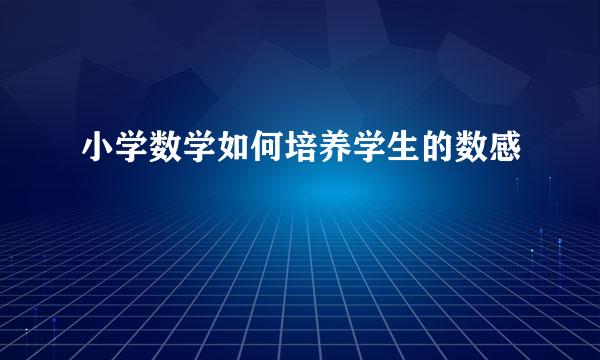 小学数学如何培养学生的数感